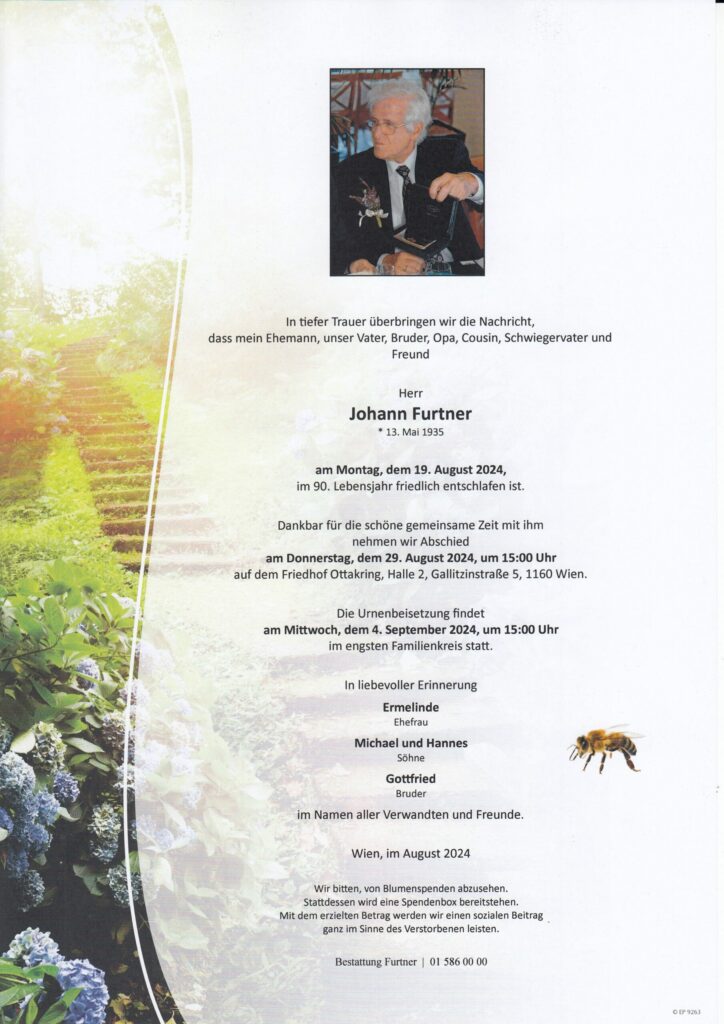 In tiefer Trauer überbringen wir die Nachricht, dass mein Ehemann, unser Vater, Bruder, Opa, Cousin, Schwiegervater und Freund

Herr
Johann Furtner
* 13. Mai 1935

am Montag, dem 19. August 2024,
im 90. Lebensjahr friedlich entschlafen ist.

Dankbar für die schöne gemeinsame Zeit mit ihm nehmen wir Abschied
am Donnerstag, dem 29. August 2024, um 15:00 Uhr
auf dem Friedhof Ottakring, Halle 2, Gallitzinstraße 5, 1160 Wien.

Die Urnenbeisetzung findet
am Mittwoch, dem 4. September 2024, um 15:00 Uhr
im engsten Familienkreis statt.

In liebevoller Erinnerung

Ermelinde
Ehefrau

Michael und Hannes
Söhne

Gottfried
Bruder

im Namen aller Verwandten und Freunde.

Wien, im August 2024

Wir bitten, von Blumenspenden abzusehen.
Stattdessen wird eine Spendenbox bereitstehen.
Mit dem erzielten Betrag werden wir einen sozialen Beitrag ganz im Sinne des Verstorbenen leisten.

Bestattung Furtner | 01 586 00 00

© EP 9263